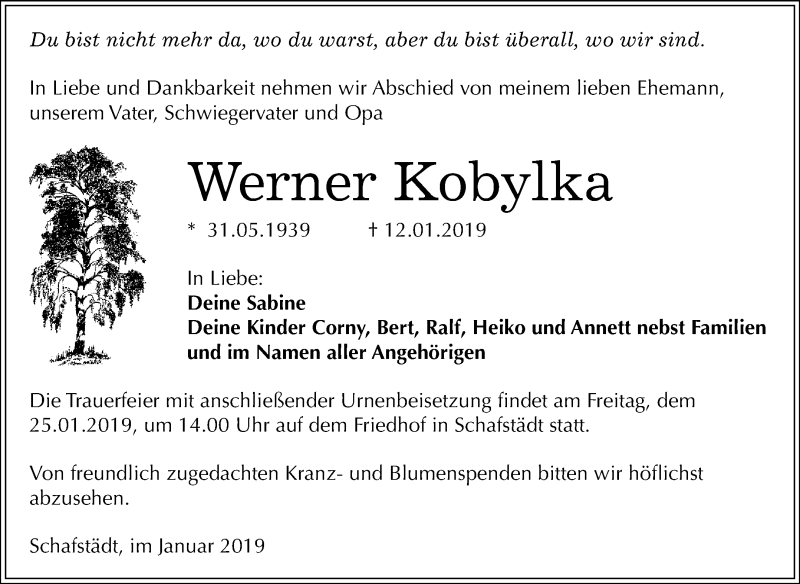 Du bist nicht mehr da, wo du warst, aber du bist überall, wo wir sind.

In Liebe und Dankbarkeit nehmen wir Abschied von meinem lieben Ehemann, unserem Vater, Schwiegervater und Opa

Werner Kobylka

* 31.05.1939 † 12.01.2019

In Liebe:
Deine Sabine
Deine Kinder Corny, Bert, Ralf, Heiko und Annett nebst Familien und im Namen aller Angehörigen

Die Trauerfeier mit anschließender Urnenbeisetzung findet am Freitag, dem 25.01.2019, um 14.00 Uhr auf dem Friedhof in Schafstädt statt.

Von freundlich zugedachten Kranz- und Blumenspenden bitten wir höflichst abzusehen.

Schafstädt, im Januar 2019